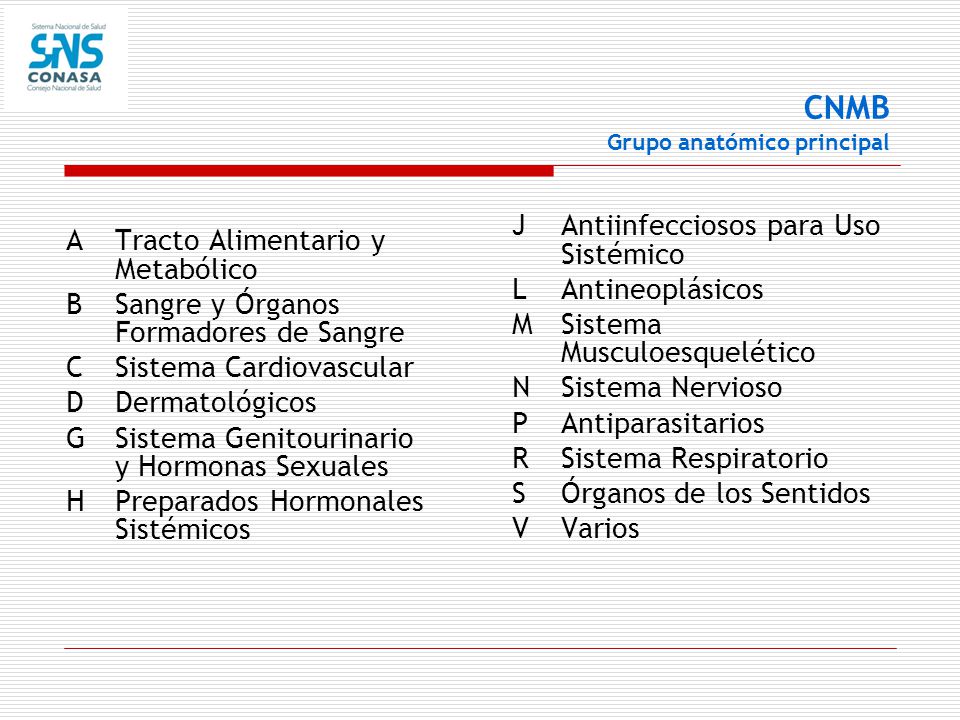 Sistema Nacional de Salud
SNS
CONASA
Consejo Nacional de Salud

CNMB
Grupo anatómico principal

A Tracto Alimentario y Metabólico
B Sangre y Órganos Formadores de Sangre
C Sistema Cardiovascular
D Dermatológicos
G Sistema Genitourinario y Hormonas Sexuales
H Preparados Hormonales Sistémicos

J Antiinfecciosos para Uso Sistémico
L Antineoplásicos
M Sistema Musculoesquelético
N Sistema Nervioso
P Antiparasitarios
R Sistema Respiratorio
S Órganos de los Sentidos
V Varios